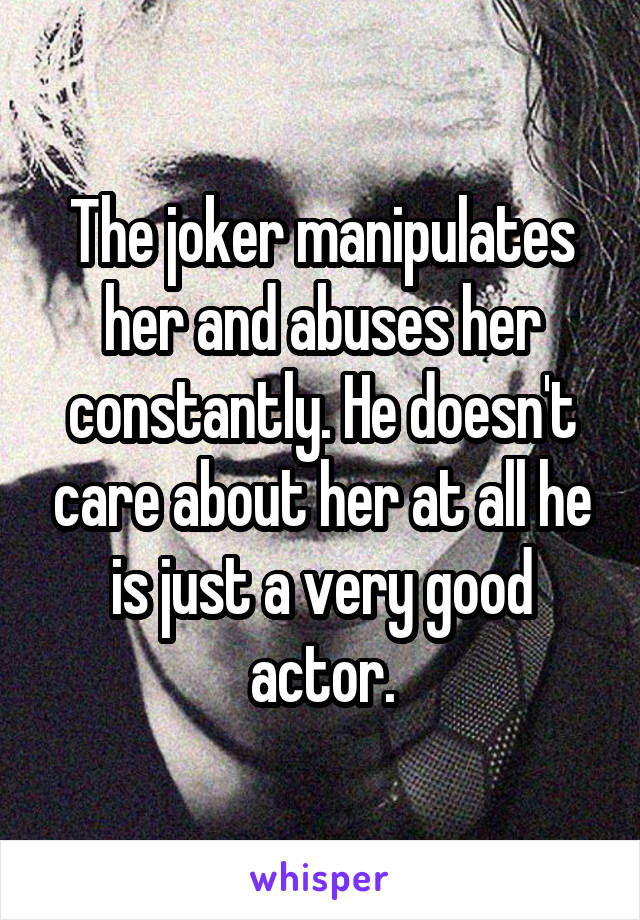 The joker manipulates her and abuses her constantly. He doesn't care about her at all he is just a very good actor.

whisper